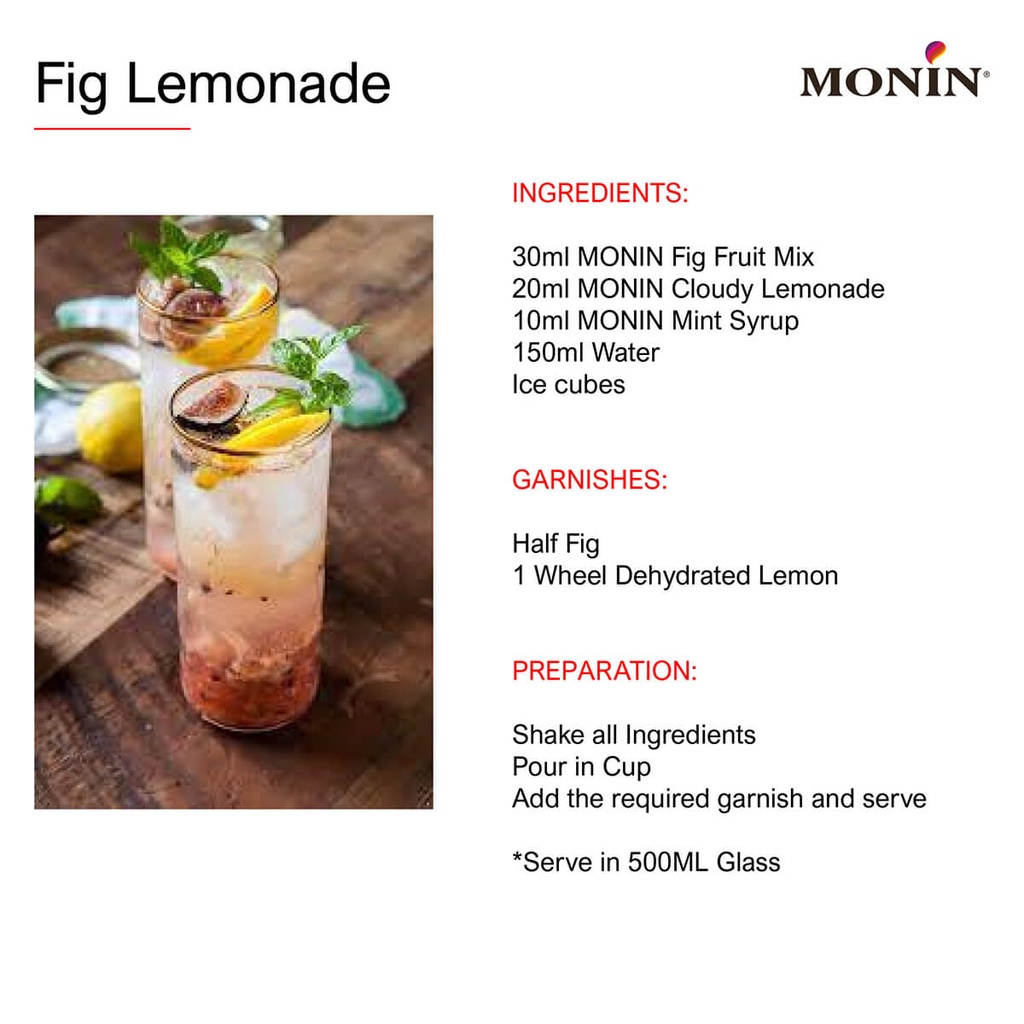 Fig Lemonade

MONIN®

INGREDIENTS:

30ml MONIN Fig Fruit Mix
20ml MONIN Cloudy Lemonade
10ml MONIN Mint Syrup
150ml Water
Ice cubes

GARNISHES:

Half Fig
1 Wheel Dehydrated Lemon

PREPARATION:

Shake all Ingredients
Pour in Cup
Add the required garnish and serve

*Serve in 500ML Glass